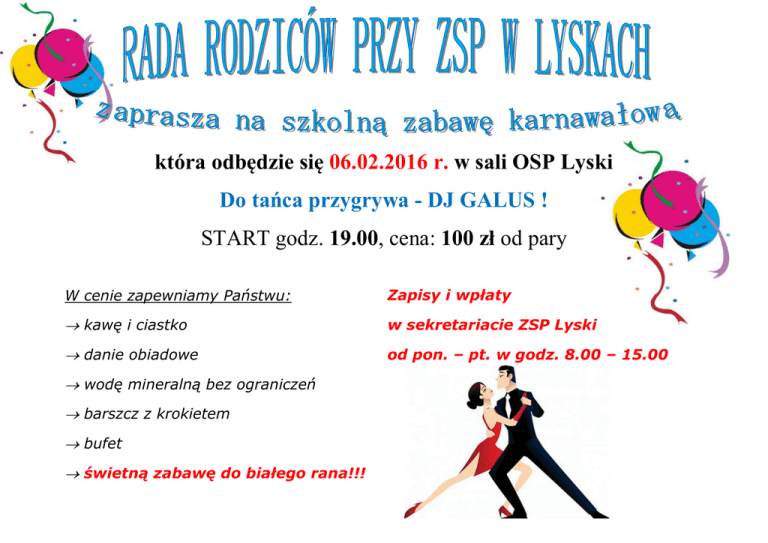 RADA RODZICÓW PRZY ZSP W LYSKACH

zaprasza na szkolną zabawę karnawałowa

która odbędzie się 06.02.2016 r. w sali OSP Lyski

Do tańca przygrywa - DJ GALUS !

START godz. 19.00, cena: 100 zł od pary

W cenie zapewniamy Państwu:
→ kawę i ciastko
→ danie obiadowe
→ wodę mineralną bez ograniczeń
→ barszcz z krokietem
→ bufet
→ świetną zabawę do białego rana!!!

Zapisy i wpłaty
w sekretariacie ZSP Lyski
od pon. – pt. w godz. 8.00 – 15.00